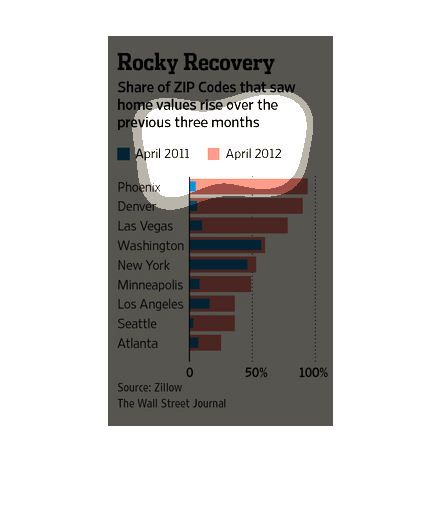 Rocky Recovery

Share of ZIP Codes that saw home values rise over the previous three months

April 2011 April 2012

Phoenix
Denver
Las Vegas
Washington
New York
Minneapolis
Los Angeles
Seattle
Atlanta

0 50% 100%

Source: Zillow
The Wall Street Journal